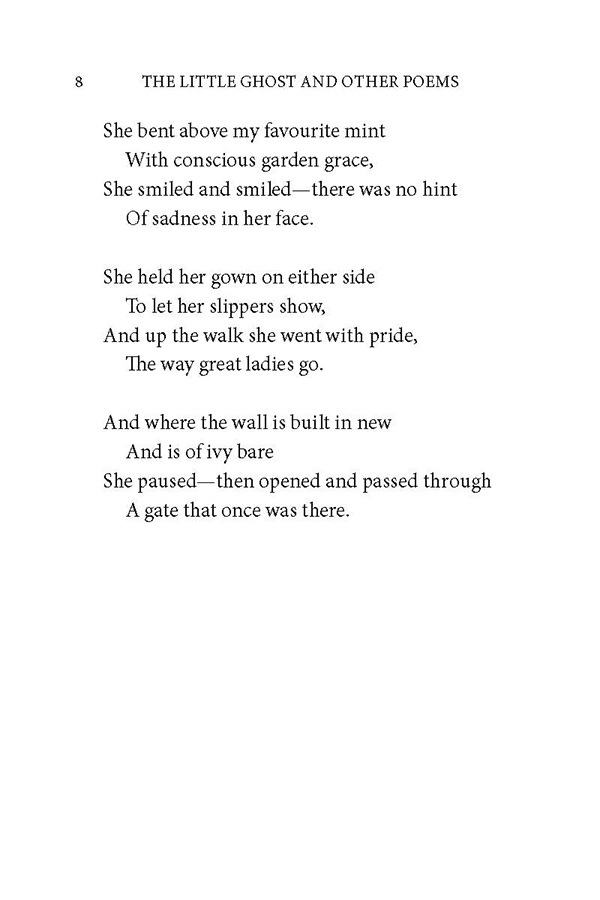 8 THE LITTLE GHOST AND OTHER POEMS

She bent above my favourite mint
With conscious garden grace,
She smiled and smiled—there was no hint
Of sadness in her face.

She held her gown on either side
To let her slippers show,
And up the walk she went with pride,
The way great ladies go.

And where the wall is built in new
And is of ivy bare
She paused—then opened and passed through
A gate that once was there.